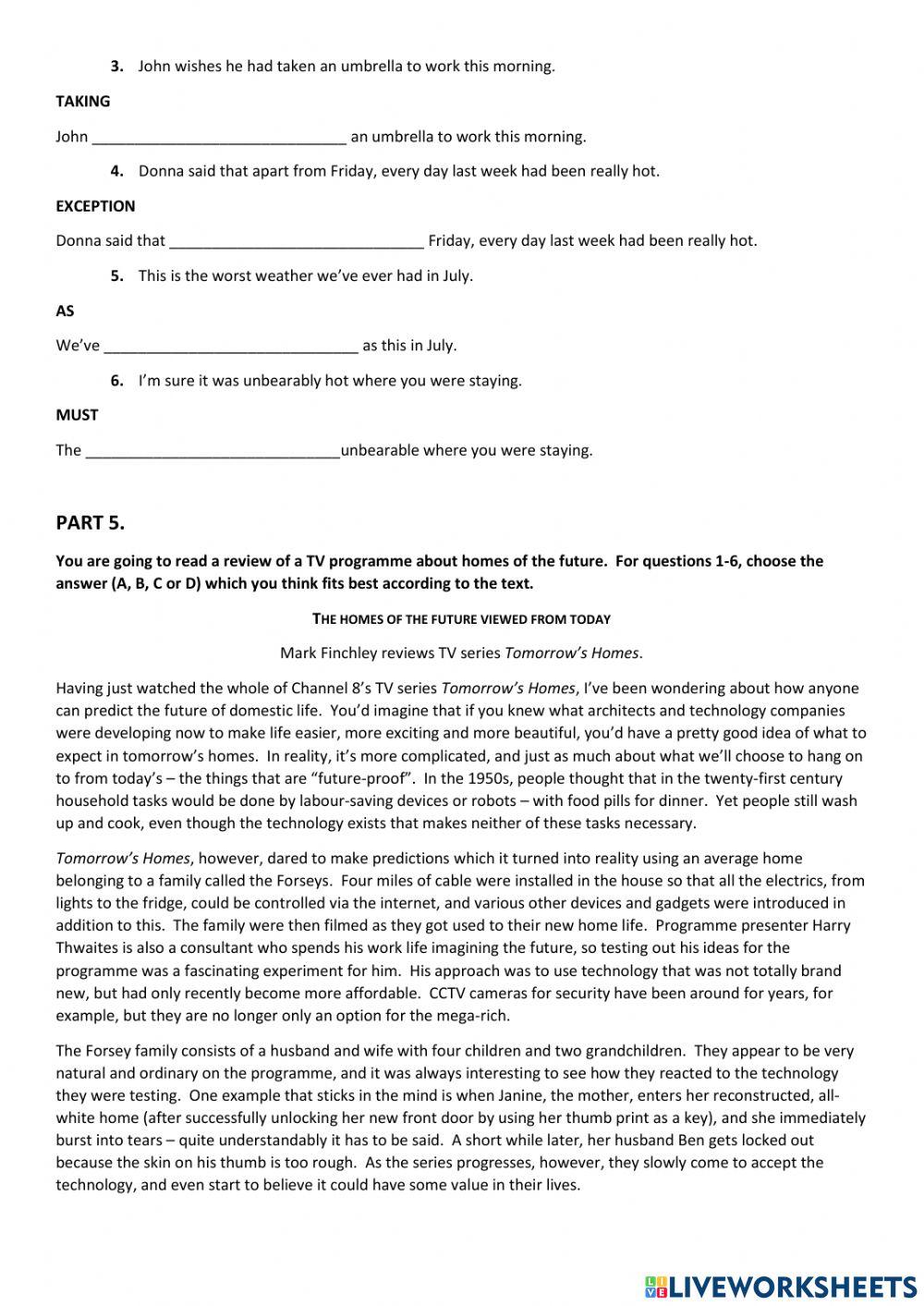 3. John wishes he had taken an umbrella to work this morning.

TAKING

John ______________________________ an umbrella to work this morning.

4. Donna said that apart from Friday, every day last week had been really hot.

EXCEPTION

Donna said that ______________________________ Friday, every day last week had been really hot.

5. This is the worst weather we've ever had in July.

AS

We've ______________________________ as this in July.

6. I'm sure it was unbearably hot where you were staying.

MUST

The ______________________________unbearable where you were staying.

PART 5.

You are going to read a review of a TV programme about homes of the future. For questions 1-6, choose the answer (A, B, C or D) which you think fits best according to the text.

THE HOMES OF THE FUTURE VIEWED FROM TODAY

Mark Finchley reviews TV series Tomorrow's Homes.

Having just watched the whole of Channel 8's TV series Tomorrow's Homes, I've been wondering about how anyone can predict the future of domestic life. You'd imagine that if you knew what architects and technology companies were developing now to make life easier, more exciting and more beautiful, you'd have a pretty good idea of what to expect in tomorrow's homes. In reality, it's more complicated, and just as much about what we'll choose to hang on to from today's – the things that are "future-proof". In the 1950s, people thought that in the twenty-first century household tasks would be done by labour-saving devices or robots – with food pills for dinner. Yet people still wash up and cook, even though the technology exists that makes neither of these tasks necessary.

Tomorrow's Homes, however, dared to make predictions which it turned into reality using an average home belonging to a family called the Forseys. Four miles of cable were installed in the house so that all the electrics, from lights to the fridge, could be controlled via the internet, and various other devices and gadgets were introduced in addition to this. The family were then filmed as they got used to their new home life. Programme presenter Harry Thwaites is also a consultant who spends his work life imagining the future, so testing out his ideas for the programme was a fascinating experiment for him. His approach was to use technology that was not totally brand new, but had only recently become more affordable. CCTV cameras for security have been around for years, for example, but they are no longer only an option for the mega-rich.

The Forsey family consists of a husband and wife with four children and two grandchildren. They appear to be very natural and ordinary on the programme, and it was always interesting to see how they reacted to the technology they were testing. One example that sticks in the mind is when Janine, the mother, enters her reconstructed, all-white home (after successfully unlocking her new front door by using her thumb print as a key), and she immediately burst into tears – quite understandably it has to be said. A short while later, her husband Ben gets locked out because the skin on his thumb is too rough. As the series progresses, however, they slowly come to accept the technology, and even start to believe it could have some value in their lives.

LIVEWORKSHEETS